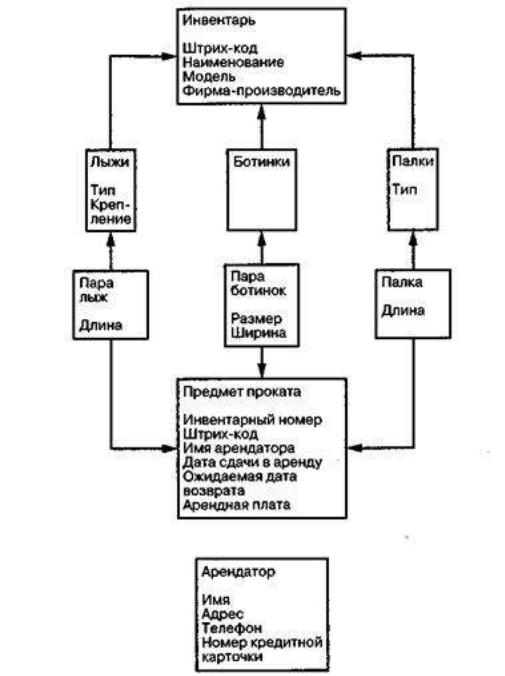 Инвентарь

Штрих-код
Наименование
Модель
Фирма-производитель

Лыжи

Тип
Крепление

Ботинки

Палки

Тип

Пара лыж

Длина

Пара ботинок

Размер
Ширина

Палка

Длина

Предмет проката

Инвентарный номер
Штрих-код
Имя арендатора
Дата сдачи в аренду
Ожидаемая дата возврата
Арендная плата

Арендатор

Имя
Адрес
Телефон
Номер кредитной карточки